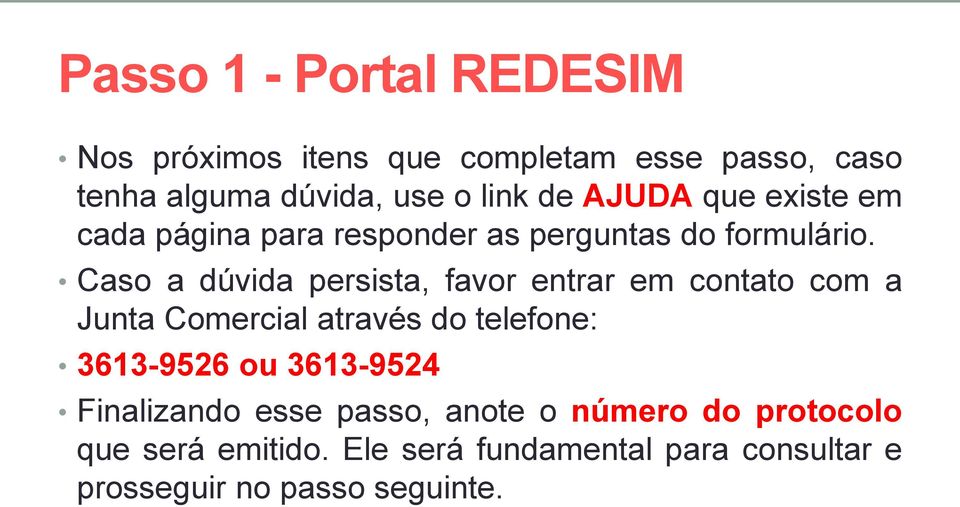 Passo 1 - Portal REDESIM

• Nos próximos itens que completam esse passo, caso tenha alguma dúvida, use o link de AJUDA que existe em cada página para responder as perguntas do formulário.

• Caso a dúvida persista, favor entrar em contato com a Junta Comercial através do telefone:

• 3613-9526 ou 3613-9524

• Finalizando esse passo, anote o número do protocolo que será emitido. Ele será fundamental para consultar e prosseguir no passo seguinte.